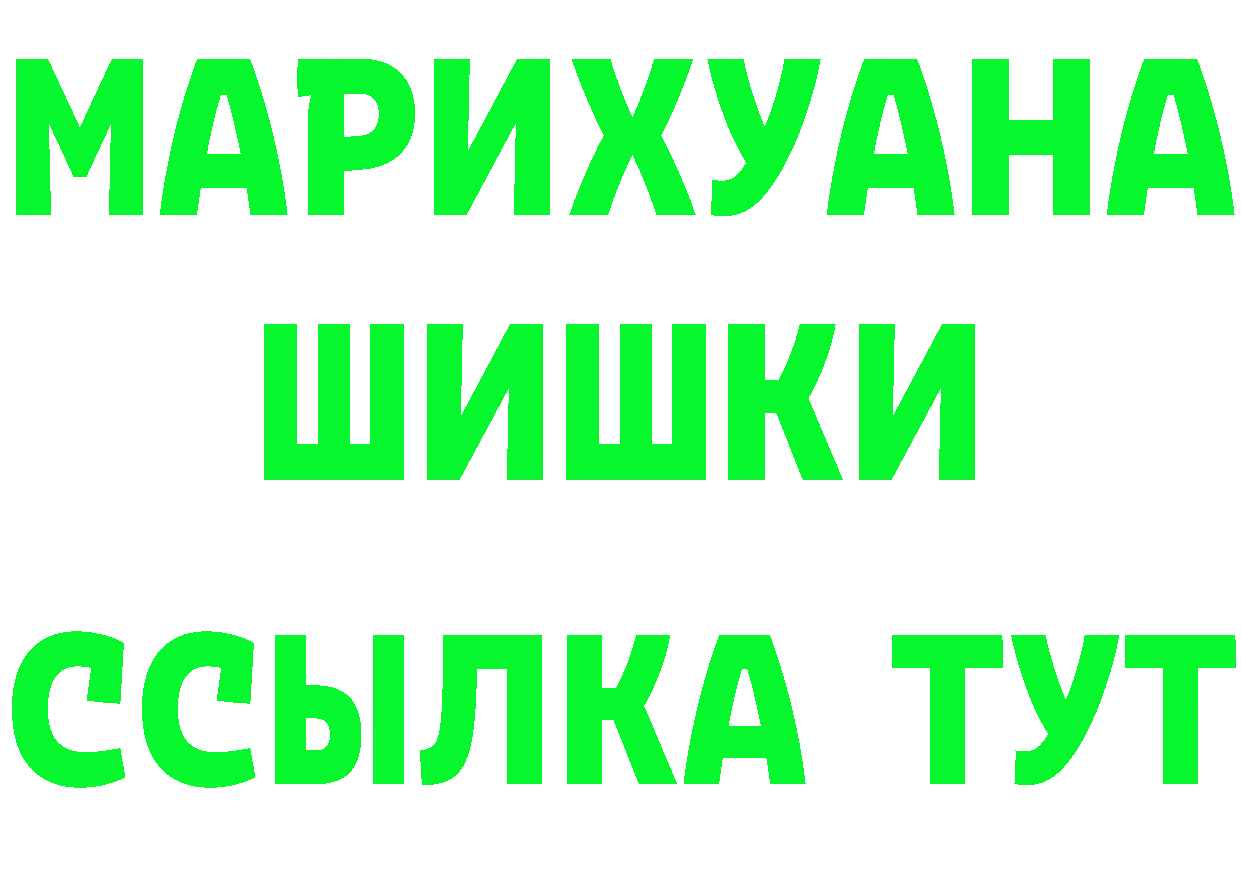 МАРИХУАНА
ШИШКИ
ССЫЛКА ТУТ